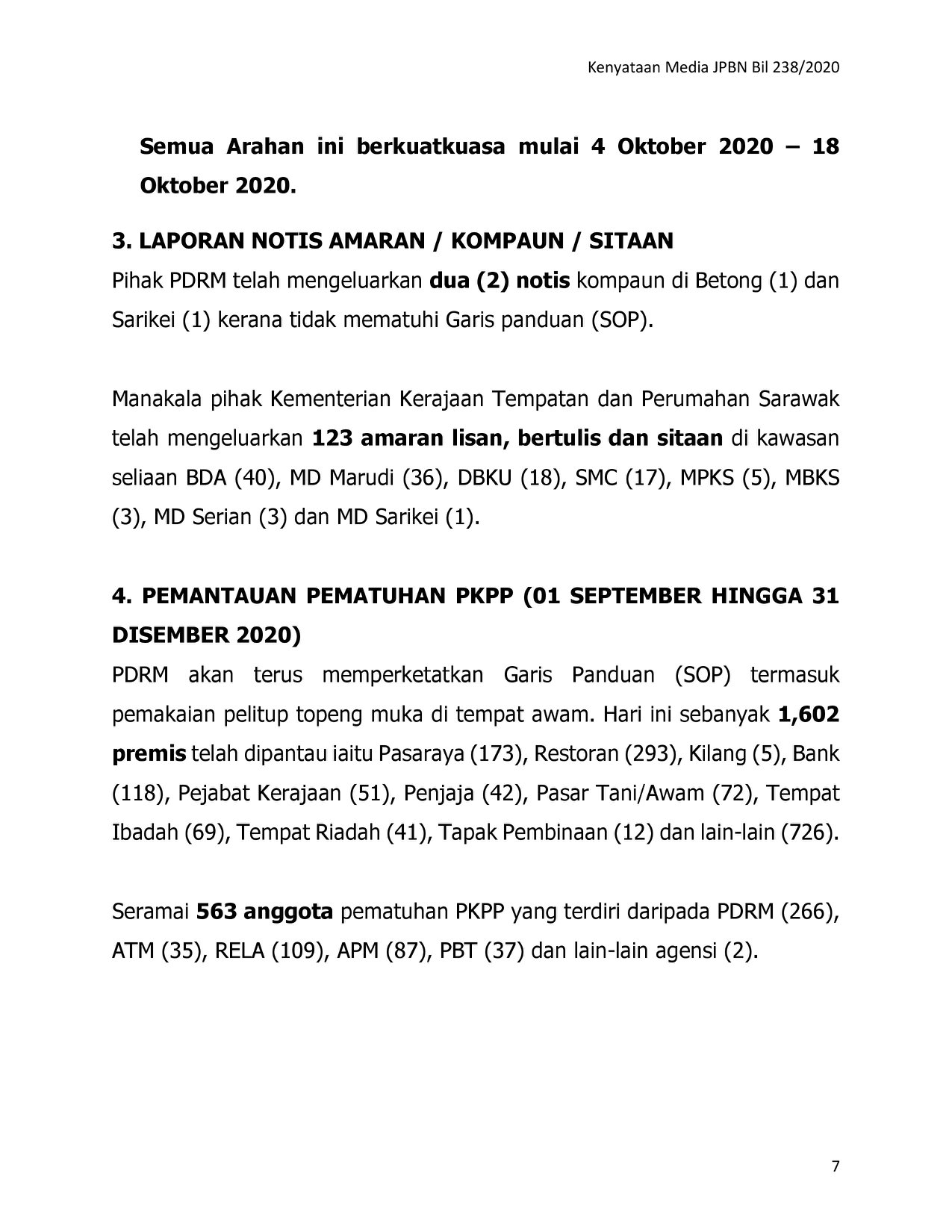 Kenyataan Media JPBN Bil 238/2020

Semua Arahan ini berkuatkuasa mulai 4 Oktober 2020 – 18 Oktober 2020.

3. LAPORAN NOTIS AMARAN / KOMPAUN / SITAAN
Pihak PDRM telah mengeluarkan dua (2) notis kompaun di Betong (1) dan Sarikei (1) kerana tidak mematuhi Garis panduan (SOP).

Manakala pihak Kementerian Kerajaan Tempatan dan Perumahan Sarawak telah mengeluarkan 123 amaran lisan, bertulis dan sitaan di kawasan seliaan BDA (40), MD Marudi (36), DBKU (18), SMC (17), MPKS (5), MBKS (3), MD Serian (3) dan MD Sarikei (1).

4. PEMANTAUAN PEMATUHAN PKPP (01 SEPTEMBER HINGGA 31 DISEMBER 2020)
PDRM akan terus memperketatkan Garis Panduan (SOP) termasuk pemakaian pelitup topeng muka di tempat awam. Hari ini sebanyak 1,602 premis telah dipantau iaitu Pasaraya (173), Restoran (293), Kilang (5), Bank (118), Pejabat Kerajaan (51), Penjaja (42), Pasar Tani/Awam (72), Tempat Ibadah (69), Tempat Riadah (41), Tapak Pembinaan (12) dan lain-lain (726).

Seramai 563 anggota pematuhan PKPP yang terdiri daripada PDRM (266), ATM (35), RELA (109), APM (87), PBT (37) dan lain-lain agensi (2).

7